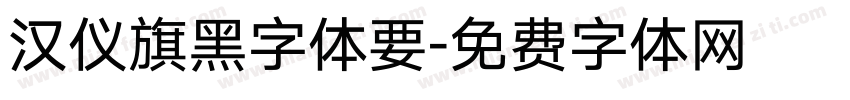 汉仪旗黑字体要-免费字体网